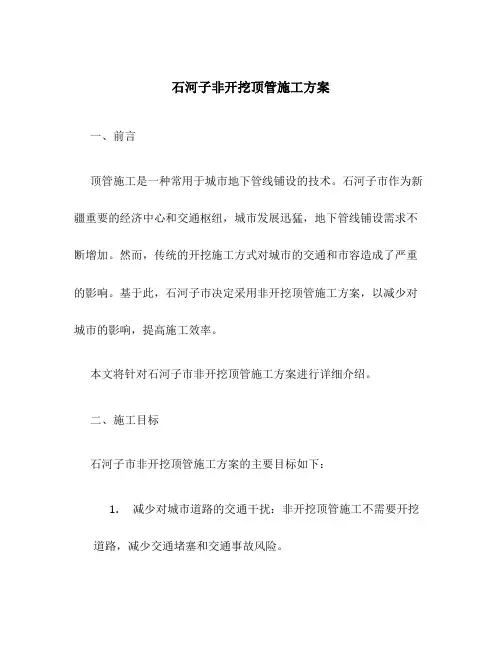 石河子非开挖顶管施工方案

一、前言

顶管施工是一种常用于城市地下管线铺设的技术。石河子市作为新疆重要的经济中心和交通枢纽，城市发展迅猛，地下管线铺设需求不断增加。然而，传统的开挖施工方式对城市的交通和市容造成了严重的影响。基于此，石河子市决定采用非开挖顶管施工方案，以减少对城市的影响，提高施工效率。

本文将针对石河子市非开挖顶管施工方案进行详细介绍。

二、施工目标

石河子市非开挖顶管施工方案的主要目标如下：

1. 减少对城市道路的交通干扰：非开挖顶管施工不需要开挖道路，减少交通堵塞和交通事故风险。